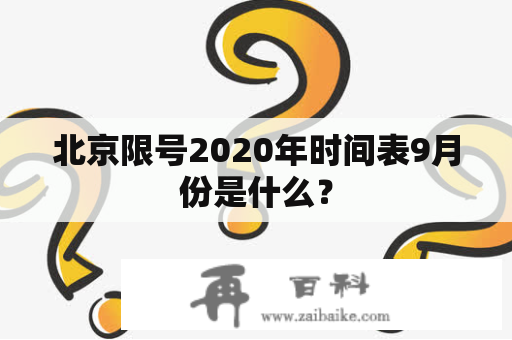 北京限号2020年时间表9月份是什么？

再 百科
www.zaibaike.com